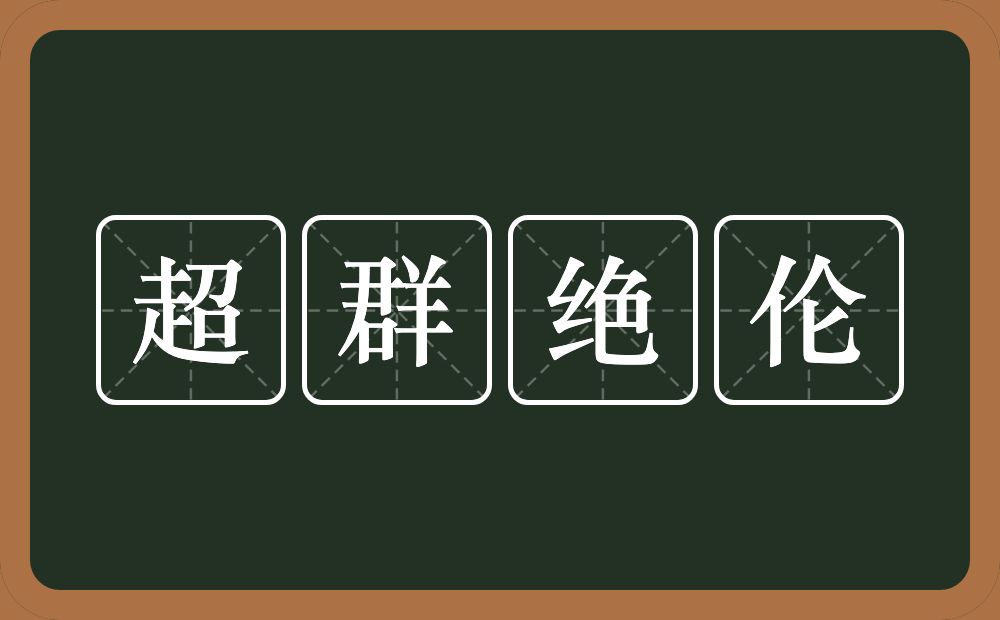 超群绝伦